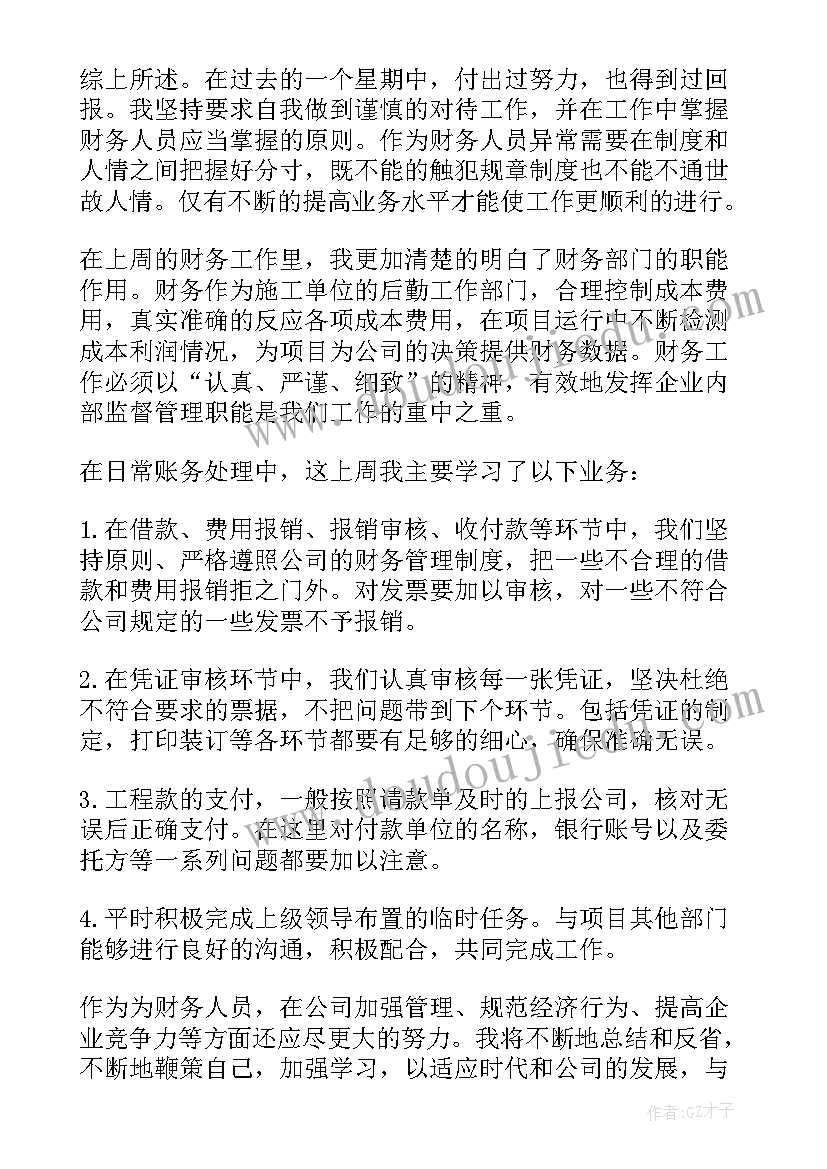 综上所述。在过去的一个星期中，付出过努力，也得到过回报。我坚持要求自我做到谨慎的对待工作，并在工作中掌握财务人员应当掌握的原则。作为财务人员异常需要在制度和人情之间把握好分寸，既不能的触犯规章制度也不能不通世故人情。仅有不断的提高业务水平才能使工作更顺利的进行。

在上周的财务工作里，我更加清楚的明白了财务部门的职能作用。财务作为施工单位的后勤工作部门，合理控制成本费用，真实准确的反应各项成本费用，在项目运行中不断检测成本利润情况，为项目为公司的决策提供财务数据。财务工作必须以“认真、严谨、细致”的精神，有效地发挥企业内部监督管理职能是我们工作的重中之重。

在日常账务处理中，这上周我主要学习了以下业务：

1.在借款、费用报销、报销审核、收付款等环节中，我们坚持原则、严格遵照公司的财务管理制度，把一些不合理的借款和费用报销拒之门外。对发票要加以审核，对一些不符合公司规定的一些发票不予报销。

2.在凭证审核环节中，我们认真审核每一张凭证，坚决杜绝不符合要求的票据，不把问题带到下个环节。包括凭证的制定，打印装订等各环节都要有足够的细心，确保准确无误。

3.工程款的支付，一般按照请款单及时的上报公司，核对无误后正确支付。在这里对付款单位的名称，银行账号以及委托方等一系列问题都要加以注意。

4.平时积极完成上级领导布置的临时任务。与项目其他部门能够进行良好的沟通，积极配合，共同完成工作。

作为为财务人员，在公司加强管理、规范经济行为、提高企业竞争力等方面还应尽更大的努力。我将不断地总结和反省，不断地鞭策自己，加强学习，以适应时代和公司的发展，与

作者:GZ才子